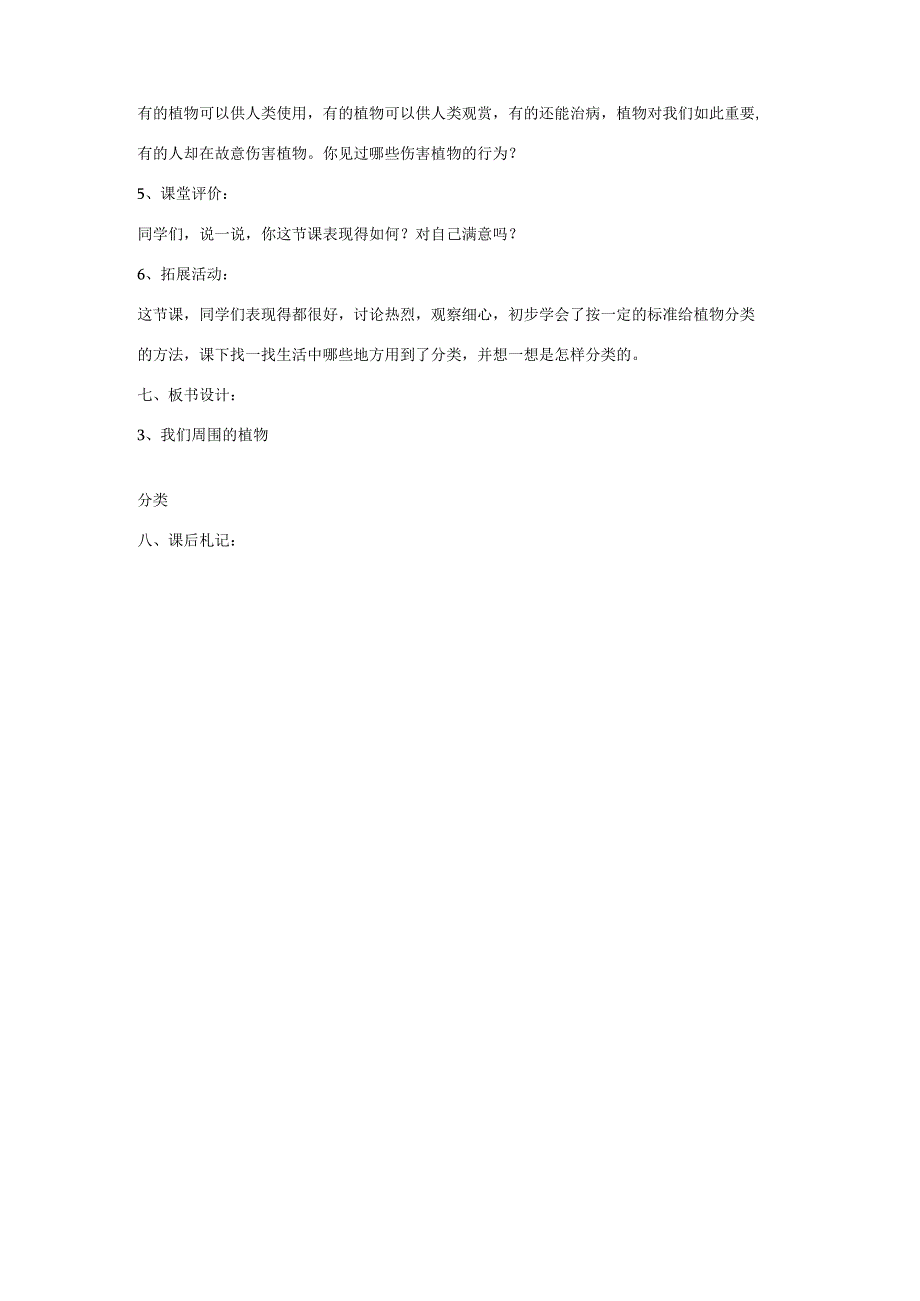 有的植物可以供人类使用，有的植物可以供人类观赏，有的还能治病，植物对我们如此重要，有的人却在故意伤害植物。你见过哪些伤害植物的行为？

5、课堂评价：

同学们，说一说，你这节课表现得如何？对自己满意吗？

6、拓展活动：

这节课，同学们表现得都很好，讨论热烈，观察细心，初步学会了按一定的标准给植物分类的方法，课下找一找生活中哪些地方用到了分类，并想一想是怎样分类的。

七、板书设计：

3、我们周围的植物

分类

八、课后札记：